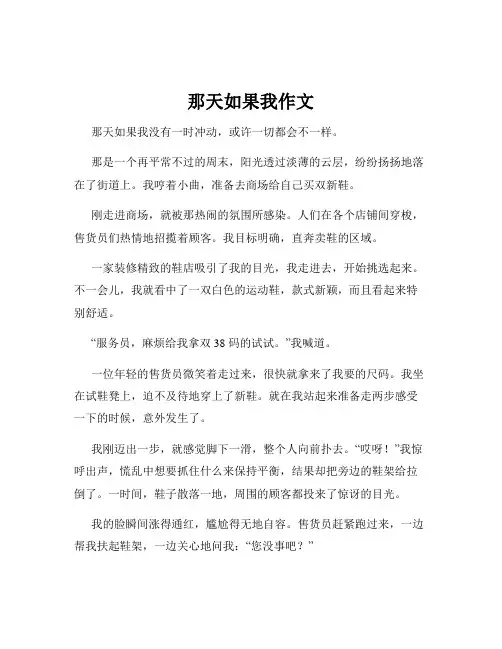 那天如果我作文

那天如果我没有一时冲动，或许一切都会不一样。

那是一个再平常不过的周末，阳光透过淡薄的云层，纷纷扬扬地落在了街道上。我哼着小曲，准备去商场给自己买双新鞋。

刚走进商场，就被那热闹的氛围所感染。人们在各个店铺间穿梭，售货员们热情地招揽着顾客。我目标明确，直奔卖鞋的区域。

一家装修精致的鞋店吸引了我的目光，我走进去，开始挑选起来。不一会儿，我就看中了一双白色的运动鞋，款式新颖，而且看起来特别舒适。

“服务员，麻烦给我拿双 38 码的试试。”我喊道。

一位年轻的售货员微笑着走过来，很快就拿来了我要的尺码。我坐在试鞋凳上，迫不及待地穿上了新鞋。就在我站起来准备走两步感受一下的时候，意外发生了。

我刚迈出一步，就感觉脚下一滑，整个人向前扑去。“哎呀！”我惊呼出声，慌乱中想要抓住什么来保持平衡，结果却把旁边的鞋架给拉倒了。一时间，鞋子散落一地，周围的顾客都投来了惊讶的目光。

我的脸瞬间涨得通红，尴尬得无地自容。售货员赶紧跑过来，一边帮我扶起鞋架，一边关心地问我：“您没事吧？”